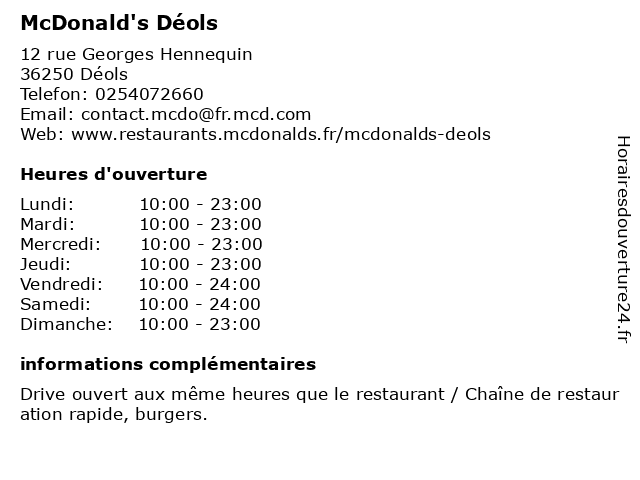 McDonald's Déols

12 rue Georges Hennequin
36250 Déols
Telefon: 0254072660
Email: contact.mcdo@fr.mcd.com
Web: www.restaurants.mcdonalds.fr/mcdonalds-deols

Heures d'ouverture

| | |
|---|---|
| Lundi: | 10:00 - 23:00 |
| Mardi: | 10:00 - 23:00 |
| Mercredi: | 10:00 - 23:00 |
| Jeudi: | 10:00 - 23:00 |
| Vendredi: | 10:00 - 24:00 |
| Samedi: | 10:00 - 24:00 |
| Dimanche: | 10:00 - 23:00 |

informations complémentaires

Drive ouvert aux même heures que le restaurant / Chaîne de restauration rapide, burgers.

Horairesdouverture24.fr